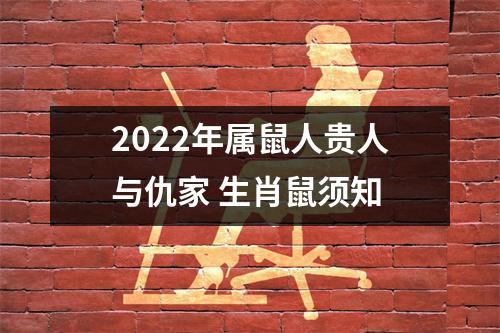 2022年属鼠人贵人与仇家 生肖鼠须知